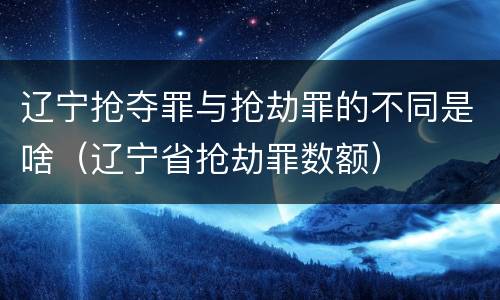 辽宁抢夺罪与抢劫罪的不同是啥（辽宁省抢劫罪数额）